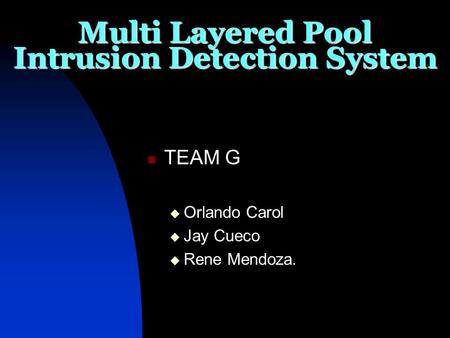 Multi Layered Pool Intrusion Detection System

TEAM G

Orlando Carol
Jay Cueco
Rene Mendoza.